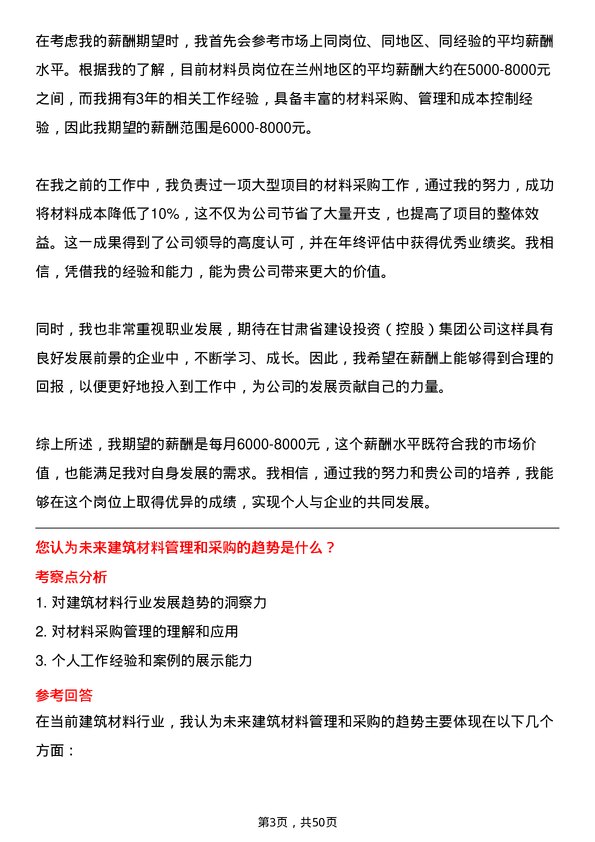 在考虑我的薪酬期望时，我首先会参考市场上同岗位、同地区、同经验的平均薪酬水平。根据我的了解，目前材料员岗位在兰州地区的平均薪酬大约在5000-8000元之间，而我拥有3年的相关工作经验，具备丰富的材料采购、管理和成本控制经验，因此我期望的薪酬范围是6000-8000元。

在我之前的工作中，我负责过一项大型项目的材料采购工作，通过我的努力，成功将材料成本降低了10%，这不仅为公司节省了大量开支，也提高了项目的整体效益。这一成果得到了公司领导的高度认可，并在年终评估中获得优秀业绩奖。我相信，凭借我的经验和能力，能为贵公司带来更大的价值。

同时，我也非常重视职业发展，期待在甘肃省建设投资（控股）集团公司这样具有良好发展前景的企业中，不断学习、成长。因此，我希望在薪酬上能够得到合理的回报，以便更好地投入到工作中，为公司的发展贡献自己的力量。

综上所述，我期望的薪酬是每月6000-8000元，这个薪酬水平既符合我的市场价值，也能满足我对自身发展的需求。我相信，通过我的努力和贵公司的培养，我能够在这个岗位上取得优异的成绩，实现个人与企业的共同发展。

您认为未来建筑材料管理和采购的趋势是什么？

考察点分析

1. 对建筑材料行业发展趋势的洞察力

2. 对材料采购管理的理解和应用

3. 个人工作经验和案例的展示能力

参考回答

在当前建筑材料行业，我认为未来建筑材料管理和采购的趋势主要体现在以下几个方面：

第3页，共50页